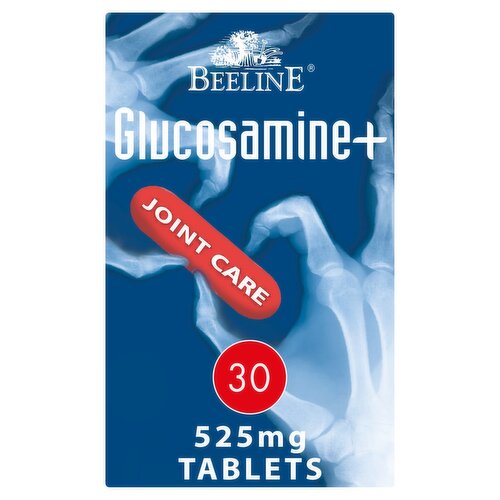 BEELINE®

Glucosamine+

JOINT CARE

30

525mg TABLETS